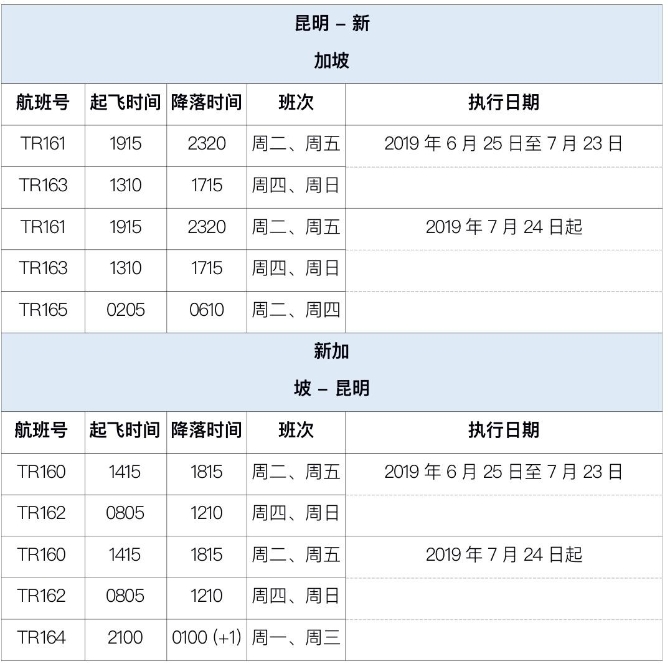 昆明 – 新加坡

| 航班号 | 起飞时间 | 降落时间 | 班次 | 执行日期 |
|---|---|---|---|---|
| TR161 | 1915 | 2320 | 周二、周五 | 2019 年 6 月 25 日至 7 月 23 日 |
| TR163 | 1310 | 1715 | 周四、周日 | |
| TR161 | 1915 | 2320 | 周二、周五 | 2019 年 7 月 24 日起 |
| TR163 | 1310 | 1715 | 周四、周日 | |
| TR165 | 0205 | 0610 | 周二、周四 | |

新加坡 – 昆明

| 航班号 | 起飞时间 | 降落时间 | 班次 | 执行日期 |
|---|---|---|---|---|
| TR160 | 1415 | 1815 | 周二、周五 | 2019 年 6 月 25 日至 7 月 23 日 |
| TR162 | 0805 | 1210 | 周四、周日 | |
| TR160 | 1415 | 1815 | 周二、周五 | 2019 年 7 月 24 日起 |
| TR162 | 0805 | 1210 | 周四、周日 | |
| TR164 | 2100 | 0100 (+1) | 周一、周三 | |